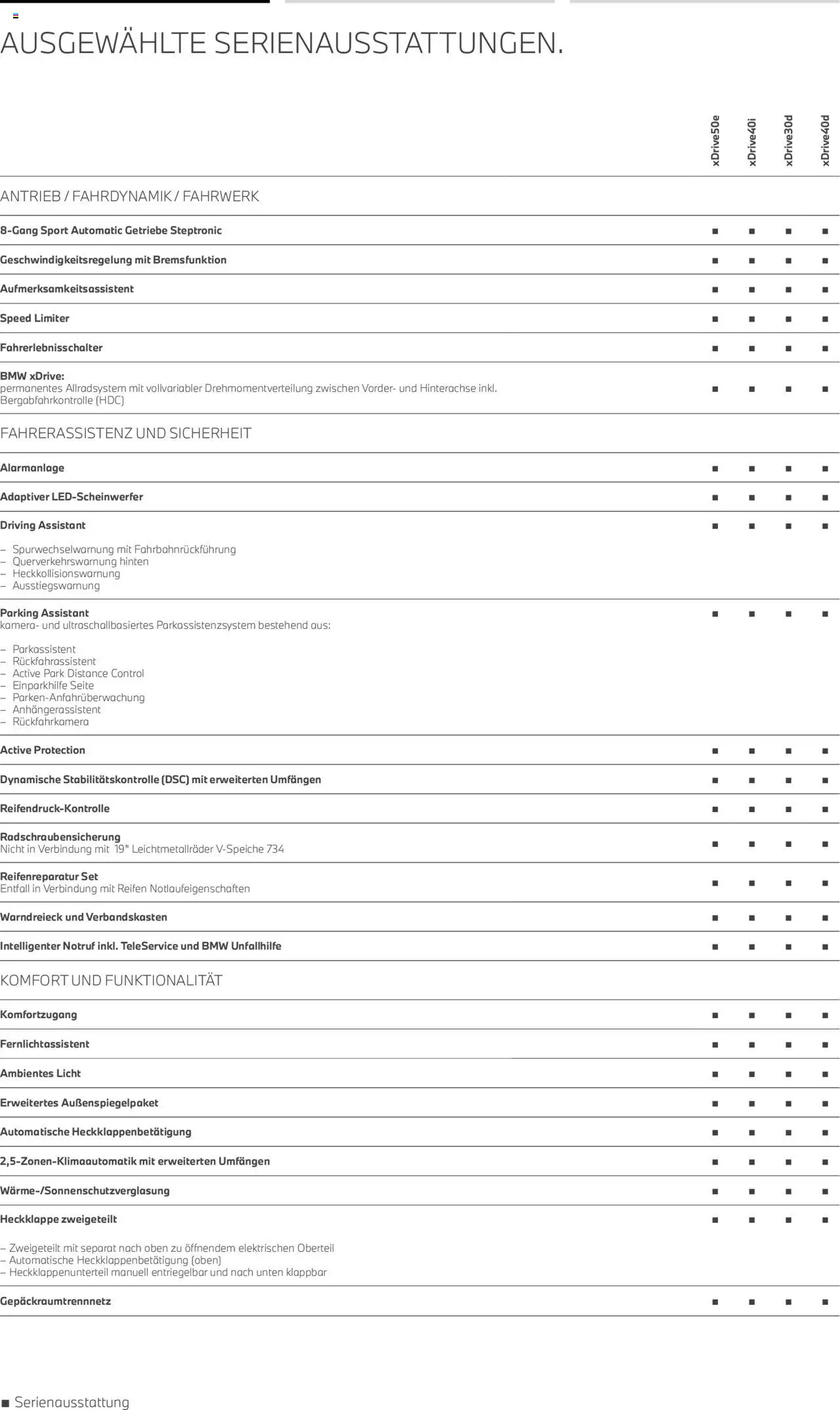 AUSGEWÄHLTE SERIENAUSSTATTUNGEN.

| | xDrive50e | xDrive40i | xDrive30d | xDrive40d |
|---|---|---|---|---|
| ANTRIEB / FAHRDYNAMIK / FAHRWERK | | | | |
| 8-Gang Sport Automatic Getriebe Steptronic | ■ | ■ | ■ | ■ |
| Geschwindigkeitsregelung mit Bremsfunktion | ■ | ■ | ■ | ■ |
| Aufmerksamkeitsassistent | ■ | ■ | ■ | ■ |
| Speed Limiter | ■ | ■ | ■ | ■ |
| Fahrerlebnisschalter | ■ | ■ | ■ | ■ |
| BMW xDrive: permanentes Allradsystem mit vollvariabler Drehmomentverteilung zwischen Vorder- und Hinterachse inkl. Bergabfahrkontrolle (HDC) | ■ | ■ | ■ | ■ |
| FAHRERASSISTENZ UND SICHERHEIT | | | | |
| Alarmanlage | ■ | ■ | ■ | ■ |
| Adaptiver LED-Scheinwerfer | ■ | ■ | ■ | ■ |
| Driving Assistant – Spurwechselwarnung mit Fahrbahnrückführung – Querverkehrswarnung hinten – Heckkollisionswarnung – Ausstiegswarnung | ■ | ■ | ■ | ■ |
| Parking Assistant kamera- und ultraschallbasiertes Parkassistenzsystem bestehend aus: – Parkassistent – Rückfahrassistent – Active Park Distance Control – Einparkhilfe Seite – Parken-Anfahrüberwachung – Anhängerassistent – Rückfahrkamera | ■ | ■ | ■ | ■ |
| Active Protection | ■ | ■ | ■ | ■ |
| Dynamische Stabilitätskontrolle (DSC) mit erweiterten Umfängen | ■ | ■ | ■ | ■ |
| Reifendruck-Kontrolle | ■ | ■ | ■ | ■ |
| Radschraubensicherung Nicht in Verbindung mit 19" Leichtmetallräder V-Speiche 734 | ■ | ■ | ■ | ■ |
| Reifenreparatur Set Entfall in Verbindung mit Reifen Notlaufeigenschaften | ■ | ■ | ■ | ■ |
| Warndreieck und Verbandskasten | ■ | ■ | ■ | ■ |
| Intelligenter Notruf inkl. TeleService und BMW Unfallhilfe | ■ | ■ | ■ | ■ |
| KOMFORT UND FUNKTIONALITÄT | | | | |
| Komfortzugang | ■ | ■ | ■ | ■ |
| Fernlichtassistent | ■ | ■ | ■ | ■ |
| Ambientes Licht | ■ | ■ | ■ | ■ |
| Erweitertes Außenspiegelpaket | ■ | ■ | ■ | ■ |
| Automatische Heckklappenbetätigung | ■ | ■ | ■ | ■ |
| 2,5-Zonen-Klimaautomatik mit erweiterten Umfängen | ■ | ■ | ■ | ■ |
| Wärme-/Sonnenschutzverglasung | ■ | ■ | ■ | ■ |
| Heckklappe zweigeteilt – Zweigeteilt mit separat nach oben zu öffnendem elektrischen Oberteil – Automatische Heckklappenbetätigung (oben) – Heckklappenunterteil manuell entriegelbar und nach unten klappbar | ■ | ■ | ■ | ■ |
| Gepäckraumtrennnetz | ■ | ■ | ■ | ■ |

■ Serienausstattung